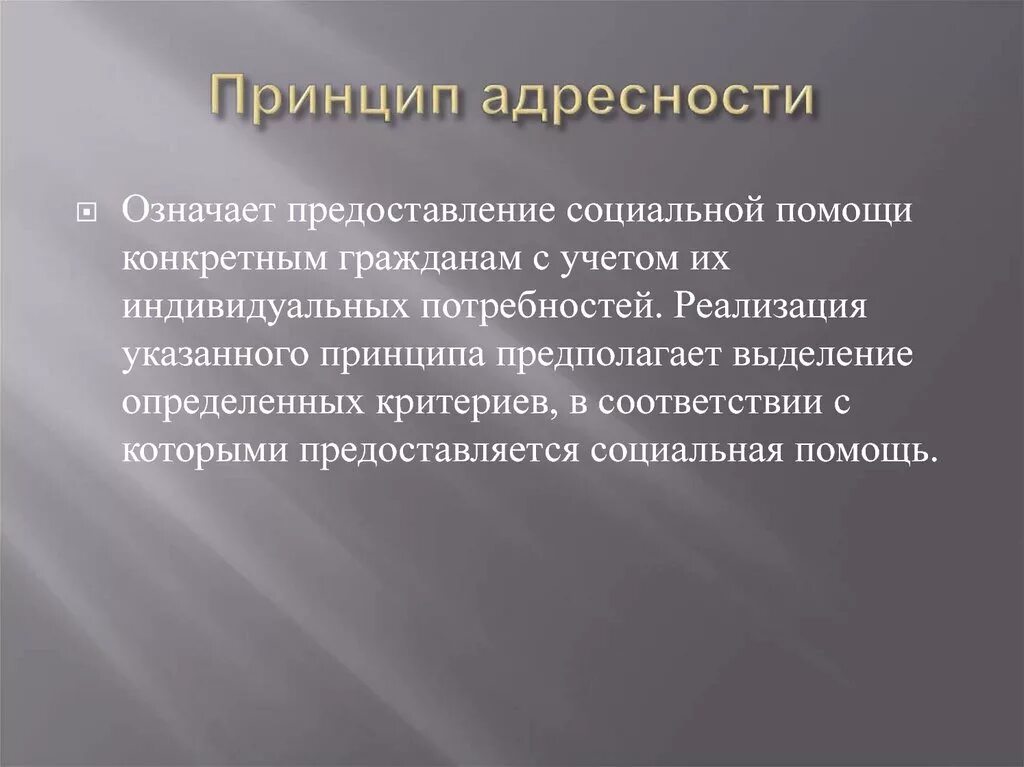 Принцип адресности

Означает предоставление социальной помощи конкретным гражданам с учетом их индивидуальных потребностей. Реализация указанного принципа предполагает выделение определенных критериев, в соответствии с которыми предоставляется социальная помощь.